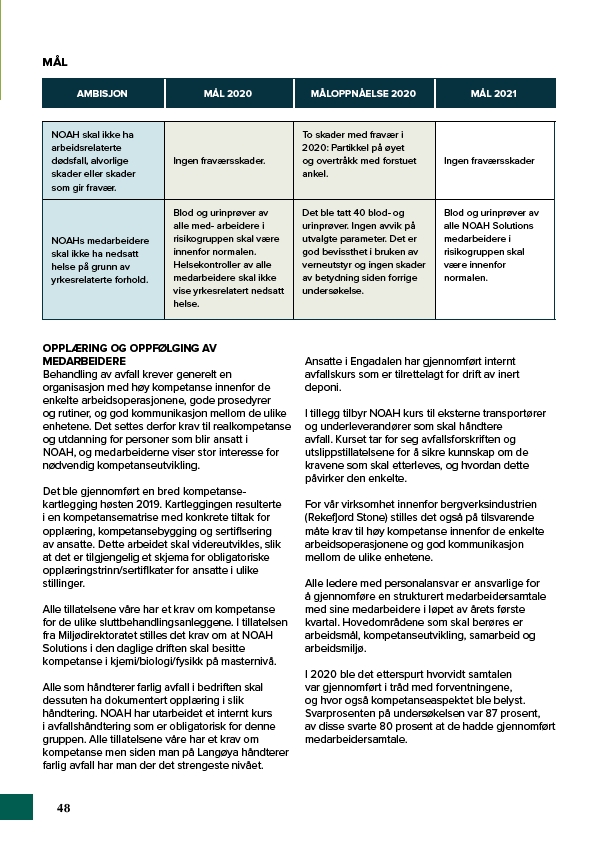 MÅL

| AMBISJON | MÅL 2020 | MÅLOPPNÅELSE 2020 | MÅL 2021 |
|---|---|---|---|
| NOAH skal ikke ha arbeidsrelaterte dødsfall, alvorlige skader eller skader som gir fravær. | Ingen fraværsskader. | To skader med fravær i 2020: Partikkel på øyet og overtråkk med forstuet ankel. | Ingen fraværsskader |
| NOAHs medarbeidere skal ikke ha nedsatt helse på grunn av yrkesrelaterte forhold. | Blod og urinprøver av alle med- arbeidere i risikogruppen skal være innenfor normalen. Helsekontroller av alle medarbeidere skal ikke vise yrkesrelatert nedsatt helse. | Det ble tatt 40 blod- og urinprøver. Ingen avvik på utvalgte parameter. Det er god bevissthet i bruken av verneutstyr og ingen skader av betydning siden forrige undersøkelse. | Blod og urinprøver av alle NOAH Solutions medarbeidere i risikogruppen skal være innenfor normalen. |

OPPLÆRING OG OPPFØLGING AV MEDARBEIDERE
Behandling av avfall krever generelt en organisasjon med høy kompetanse innenfor de enkelte arbeidsoperasjonene, gode prosedyrer og rutiner, og god kommunikasjon mellom de ulike enhetene. Det settes derfor krav til realkompetanse og utdanning for personer som blir ansatt i NOAH, og medarbeiderne viser stor interesse for nødvendig kompetanseutvikling.

Det ble gjennomført en bred kompetansekartlegging høsten 2019. Kartleggingen resulterte i en kompetansematrise med konkrete tiltak for opplæring, kompetansebygging og sertifisering av ansatte. Dette arbeidet skal videreutvikles, slik at det er tilgjengelig et skjema for obligatoriske opplæringstrinn/sertifikater for ansatte i ulike stillinger.

Alle tillatelsene våre har et krav om kompetanse for de ulike sluttbehandlingsanleggene. I tillatelsen fra Miljødirektoratet stilles det krav om at NOAH Solutions i den daglige driften skal besitte kompetanse i kjemi/biologi/fysikk på masternivå.

Alle som håndterer farlig avfall i bedriften skal dessuten ha dokumentert opplæring i slik håndtering. NOAH har utarbeidet et internt kurs i avfallshåndtering som er obligatorisk for denne gruppen. Alle tillatelsene våre har et krav om kompetanse men siden man på Langøya håndterer farlig avfall har man der det strengeste nivået.

Ansatte i Engadalen har gjennomført internt avfallskurs som er tilrettelagt for drift av inert deponi.

I tillegg tilbyr NOAH kurs til eksterne transportører og underleverandører som skal håndtere avfall. Kurset tar for seg avfallsforskriften og utslippstillatelsene for å sikre kunnskap om de kravene som skal etterleves, og hvordan dette påvirker den enkelte.

For vår virksomhet innenfor bergverksindustrien (Rekefjord Stone) stilles det også på tilsvarende måte krav til høy kompetanse innenfor de enkelte arbeidsoperasjonene og god kommunikasjon mellom de ulike enhetene.

Alle ledere med personalansvar er ansvarlige for å gjennomføre en strukturert medarbeidersamtale med sine medarbeidere i løpet av årets første kvartal. Hovedområdene som skal berøres er arbeidsmål, kompetanseutvikling, samarbeid og arbeidsmiljø.

I 2020 ble det etterspurt hvorvidt samtalen var gjennomført i tråd med forventningene, og hvor også kompetanseaspektet ble belyst. Svarprosenten på undersøkelsen var 87 prosent, av disse svarte 80 prosent at de hadde gjennomført medarbeidersamtale.

48